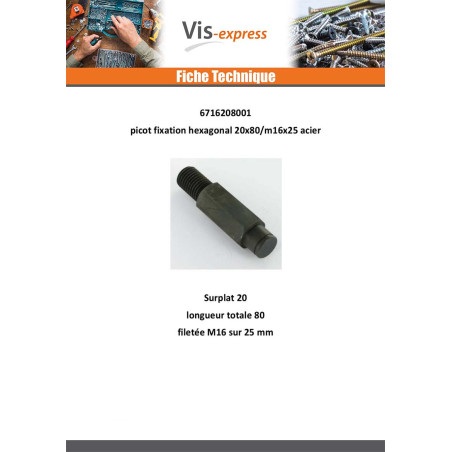 Vis-express

Fiche Technique

6716208001
picot fixation hexagonal 20x80/m16x25 acier

Surplat 20
longueur totale 80
filetée M16 sur 25 mm